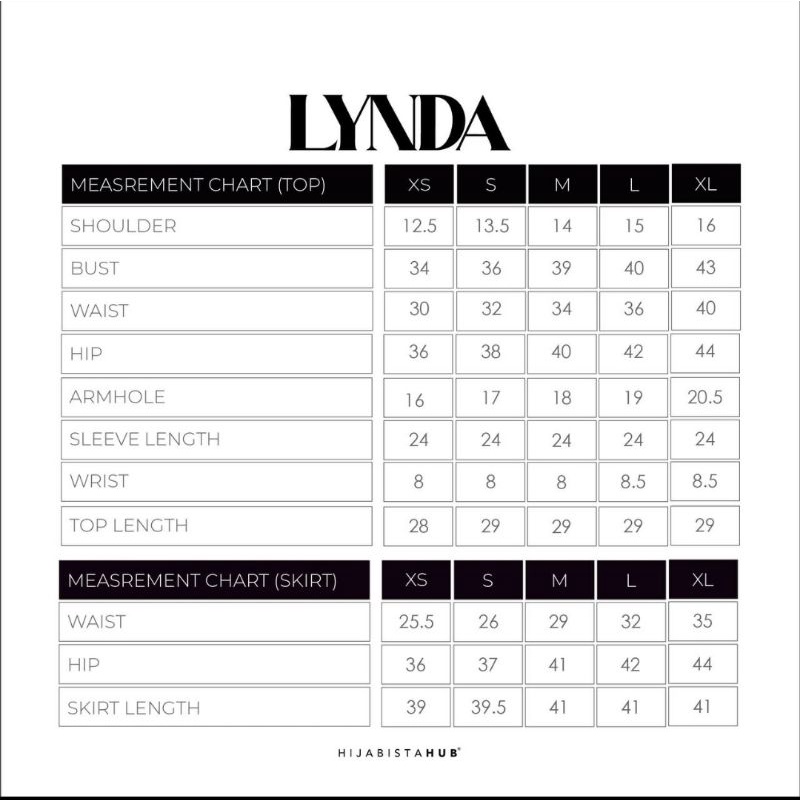 LYNDA

| MEASREMENT CHART (TOP) | XS | S | M | L | XL |
|---|---|---|---|---|---|
| SHOULDER | 12.5 | 13.5 | 14 | 15 | 16 |
| BUST | 34 | 36 | 39 | 40 | 43 |
| WAIST | 30 | 32 | 34 | 36 | 40 |
| HIP | 36 | 38 | 40 | 42 | 44 |
| ARMHOLE | 16 | 17 | 18 | 19 | 20.5 |
| SLEEVE LENGTH | 24 | 24 | 24 | 24 | 24 |
| WRIST | 8 | 8 | 8 | 8.5 | 8.5 |
| TOP LENGTH | 28 | 29 | 29 | 29 | 29 |

| MEASREMENT CHART (SKIRT) | XS | S | M | L | XL |
|---|---|---|---|---|---|
| WAIST | 25.5 | 26 | 29 | 32 | 35 |
| HIP | 36 | 37 | 41 | 42 | 44 |
| SKIRT LENGTH | 39 | 39.5 | 41 | 41 | 41 |

HIJABISTAHUB®